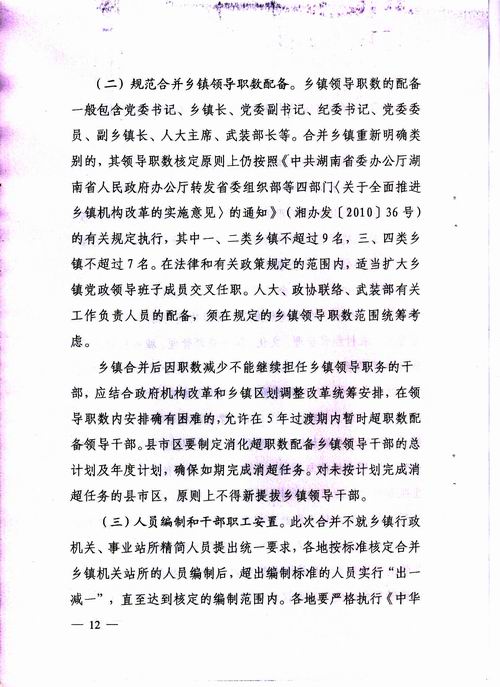 （二）规范合并乡镇领导职数配备。乡镇领导职数的配备一般包含党委书记、乡镇长、党委副书记、纪委书记、党委委员、副乡镇长、人大主席、武装部长等。合并乡镇重新明确类别的，其领导职数核定原则上仍按照《中共湖南省委办公厅湖南省人民政府办公厅转发省委组织部等四部门〈关于全面推进乡镇机构改革的实施意见〉的通知》（湘办发〔2010〕36号）的有关规定执行，其中一、二类乡镇不超过9名，三、四类乡镇不超过7名。在法律和有关政策规定的范围内，适当扩大乡镇党政领导班子成员交叉任职。人大、政协联络、武装部有关工作负责人员的配备，须在规定的乡镇领导职数范围统筹考虑。

乡镇合并后因职数减少不能继续担任乡镇领导职务的干部，应结合政府机构改革和乡镇区划调整改革统筹安排，在领导职数内安排确有困难的，允许在5年过渡期内暂时超职数配备领导干部。县市区要制定消化超职数配备乡镇领导干部的总计划及年度计划，确保如期完成消超任务。对未按计划完成消超任务的县市区，原则上不得新提拔乡镇领导干部。

（三）人员编制和干部职工安置。此次合并不就乡镇行政机关、事业站所精简人员提出统一要求，各地按标准核定合并乡镇机关站所的人员编制后，超出编制标准的人员实行“出一减一”，直至达到核定的编制范围内。各地要严格执行《中华

— 12 —